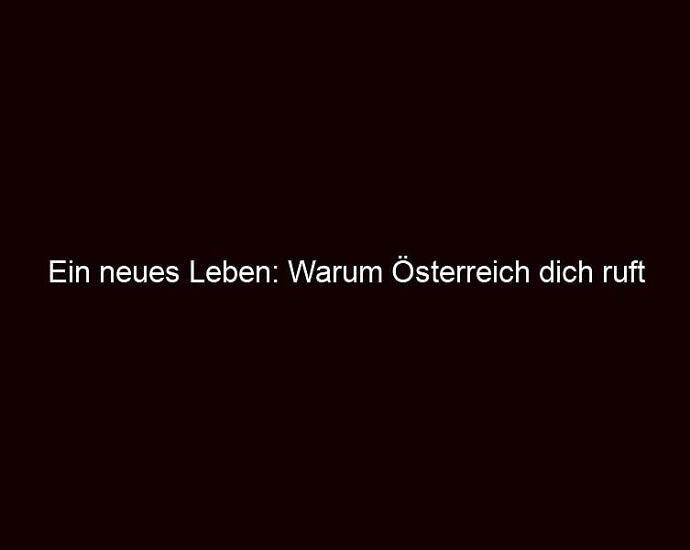 Ein neues Leben: Warum Österreich dich ruft